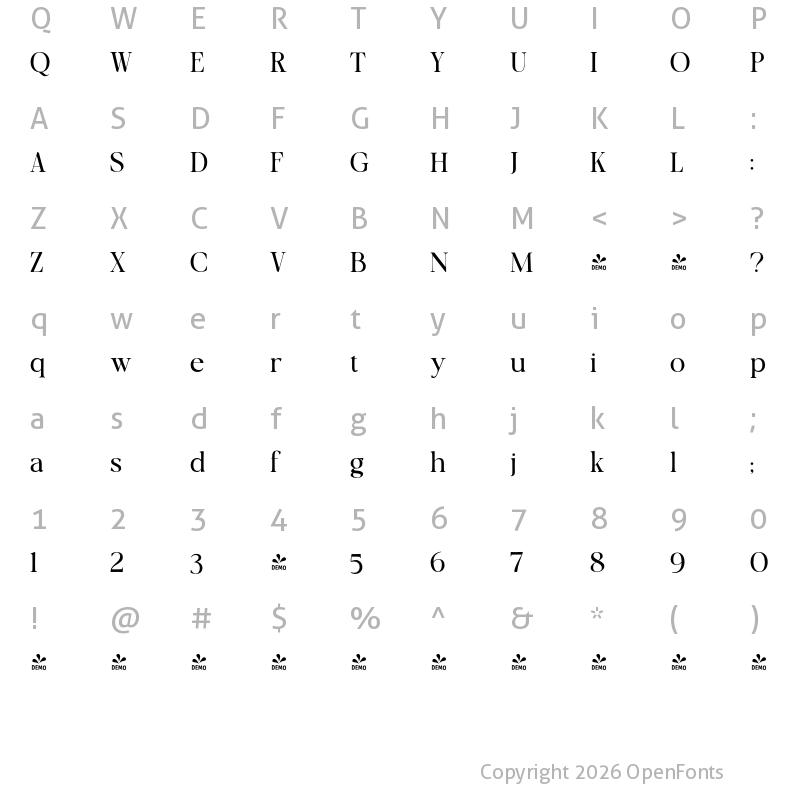 Q W E R T Y U I O P
Q W E R T Y U I O P

A S D F G H J K L :
A S D F G H J K L :

Z X C V B N M < > ?
Z X C V B N M DEMO DEMO ?

q w e r t y u i o p
q w e r t y u i o p

a s d f g h j k l ;
a s d f g h j k l ;

1 2 3 4 5 6 7 8 9 0
1 2 3 DEMO 5 6 7 8 9 0

! @ # $ % ^ & * ( )
DEMO DEMO DEMO DEMO DEMO DEMO DEMO DEMO DEMO DEMO

Copyright 2026 OpenFonts